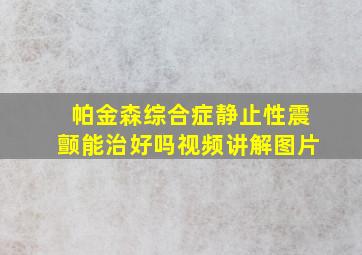 帕金森综合症静止性震颤能治好吗视频讲解图片